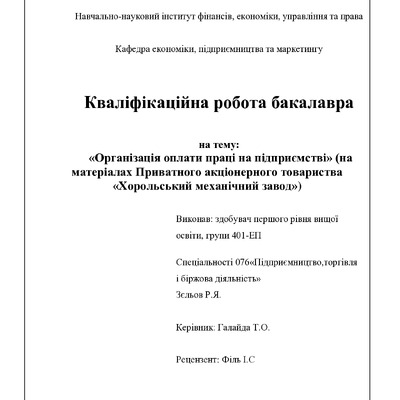 Навчально-науковий інститут фінансів, економіки, управління та права

Кафедра економіки, підприємництва та маркетингу

Кваліфікаційна робота бакалавра

на тему:
«Організація оплати праці на підприємстві» (на матеріалах Приватного акціонерного товариства «Хорольський механічний завод»)

Виконав: здобувач першого рівня вищої освіти, групи 401-ЕП

Спеціальності 076«Підприємництво,торгівля і біржова діяльність»
Зєльов Р.Я.

Керівник: Галайда Т.О.

Рецензент: Філь І.С